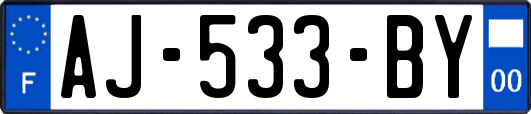 F

AJ-533-BY

00